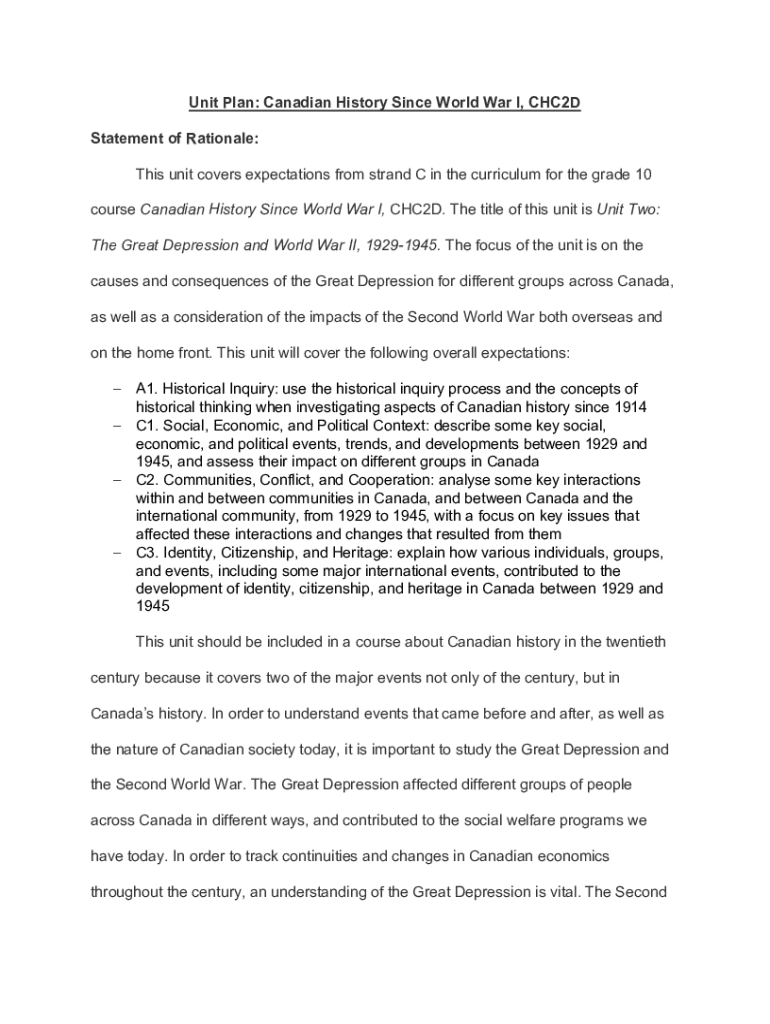 Unit Plan: Canadian History Since World War I, CHC2D

Statement of Rationale:

This unit covers expectations from strand C in the curriculum for the grade 10 course Canadian History Since World War I, CHC2D. The title of this unit is Unit Two: The Great Depression and World War II, 1929-1945. The focus of the unit is on the causes and consequences of the Great Depression for different groups across Canada, as well as a consideration of the impacts of the Second World War both overseas and on the home front. This unit will cover the following overall expectations:

– A1. Historical Inquiry: use the historical inquiry process and the concepts of historical thinking when investigating aspects of Canadian history since 1914
– C1. Social, Economic, and Political Context: describe some key social, economic, and political events, trends, and developments between 1929 and 1945, and assess their impact on different groups in Canada
– C2. Communities, Conflict, and Cooperation: analyse some key interactions within and between communities in Canada, and between Canada and the international community, from 1929 to 1945, with a focus on key issues that affected these interactions and changes that resulted from them
– C3. Identity, Citizenship, and Heritage: explain how various individuals, groups, and events, including some major international events, contributed to the development of identity, citizenship, and heritage in Canada between 1929 and 1945

This unit should be included in a course about Canadian history in the twentieth century because it covers two of the major events not only of the century, but in Canada's history. In order to understand events that came before and after, as well as the nature of Canadian society today, it is important to study the Great Depression and the Second World War. The Great Depression affected different groups of people across Canada in different ways, and contributed to the social welfare programs we have today. In order to track continuities and changes in Canadian economics throughout the century, an understanding of the Great Depression is vital. The Second